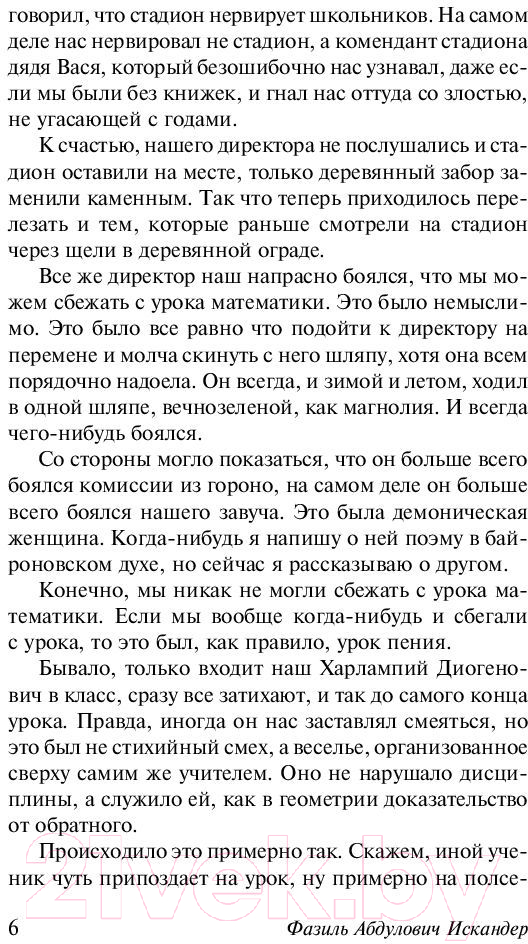 говорил, что стадион нервирует школьников. На самом деле нас нервировал не стадион, а комендант стадиона дядя Вася, который безошибочно нас узнавал, даже если мы были без книжек, и гнал нас оттуда со злостью, не угасающей с годами.

К счастью, нашего директора не послушались и стадион оставили на месте, только деревянный забор заменили каменным. Так что теперь приходилось перелезать и тем, которые раньше смотрели на стадион через щели в деревянной ограде.

Все же директор наш напрасно боялся, что мы можем сбежать с урока математики. Это было немыслимо. Это было все равно что подойти к директору на перемене и молча скинуть с него шляпу, хотя она всем порядочно надоела. Он всегда, и зимой и летом, ходил в одной шляпе, вечнозеленой, как магнолия. И всегда чего-нибудь боялся.

Со стороны могло показаться, что он больше всего боялся комиссии из гороно, на самом деле он больше всего боялся нашего завуча. Это была демоническая женщина. Когда-нибудь я напишу о ней поэму в байроновском духе, но сейчас я рассказываю о другом.

Конечно, мы никак не могли сбежать с урока математики. Если мы вообще когда-нибудь и сбегали с урока, то это был, как правило, урок пения.

Бывало, только входит наш Харлампий Диогенович в класс, сразу все затихают, и так до самого конца урока. Правда, иногда он нас заставлял смеяться, но это был не стихийный смех, а веселье, организованное сверху самим же учителем. Оно не нарушало дисциплины, а служило ей, как в геометрии доказательство от обратного.

Происходило это примерно так. Скажем, иной ученик чуть припоздает на урок, ну примерно на полсе-

6 Фазиль Абдулович Искандер

21vek.by